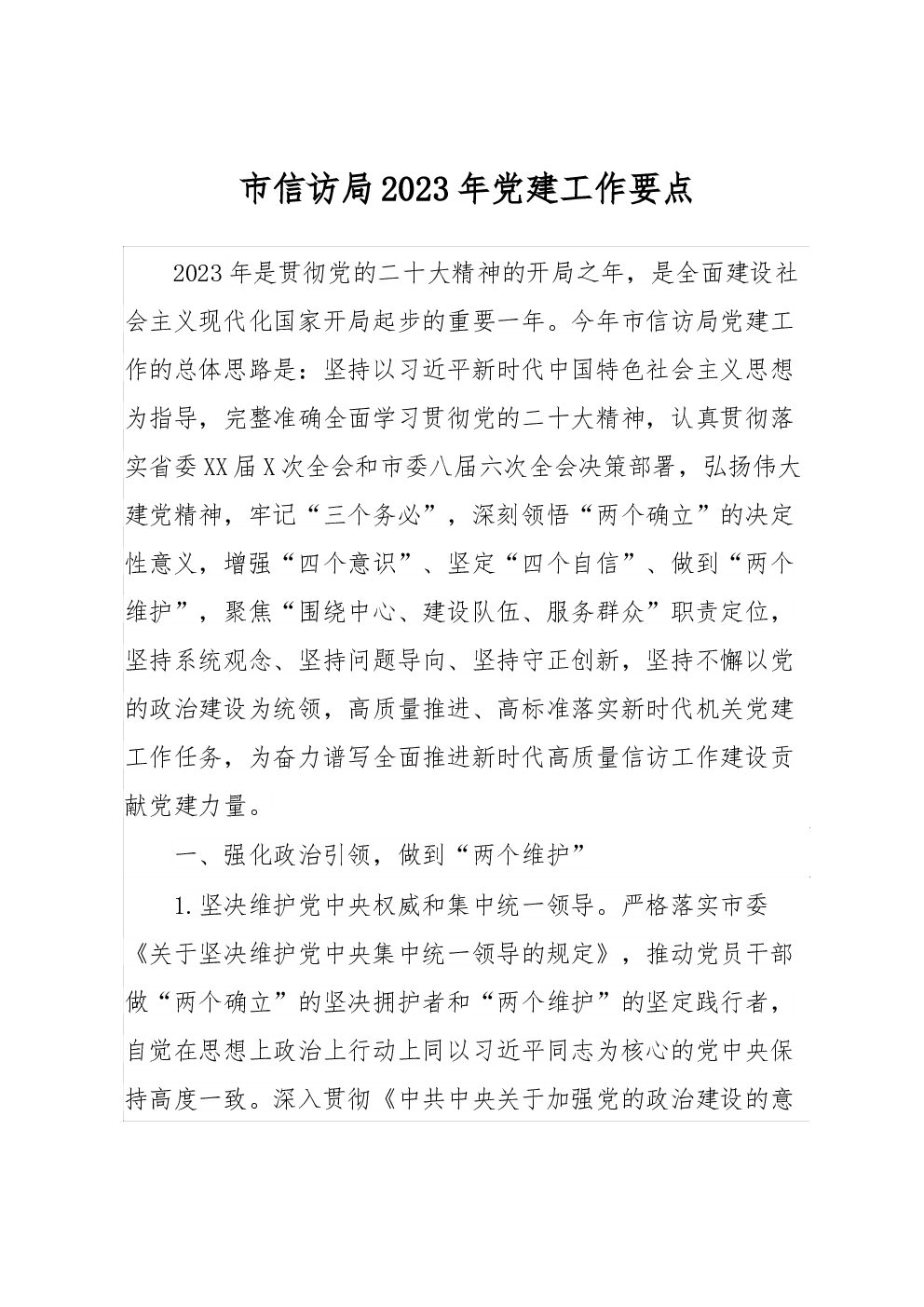 市信访局2023年党建工作要点

2023年是贯彻党的二十大精神的开局之年，是全面建设社会主义现代化国家开局起步的重要一年。今年市信访局党建工作的总体思路是：坚持以习近平新时代中国特色社会主义思想为指导，完整准确全面学习贯彻党的二十大精神，认真贯彻落实省委XX届X次全会和市委八届六次全会决策部署，弘扬伟大建党精神，牢记“三个务必”，深刻领悟“两个确立”的决定性意义，增强“四个意识”、坚定“四个自信”、做到“两个维护”，聚焦“围绕中心、建设队伍、服务群众”职责定位，坚持系统观念、坚持问题导向、坚持守正创新，坚持不懈以党的政治建设为统领，高质量推进、高标准落实新时代机关党建工作任务，为奋力谱写全面推进新时代高质量信访工作建设贡献党建力量。

一、强化政治引领，做到“两个维护”

1.坚决维护党中央权威和集中统一领导。严格落实市委《关于坚决维护党中央集中统一领导的规定》，推动党员干部做“两个确立”的坚决拥护者和“两个维护”的坚定践行者，自觉在思想上政治上行动上同以习近平同志为核心的党中央保持高度一致。深入贯彻《中共中央关于加强党的政治建设的意